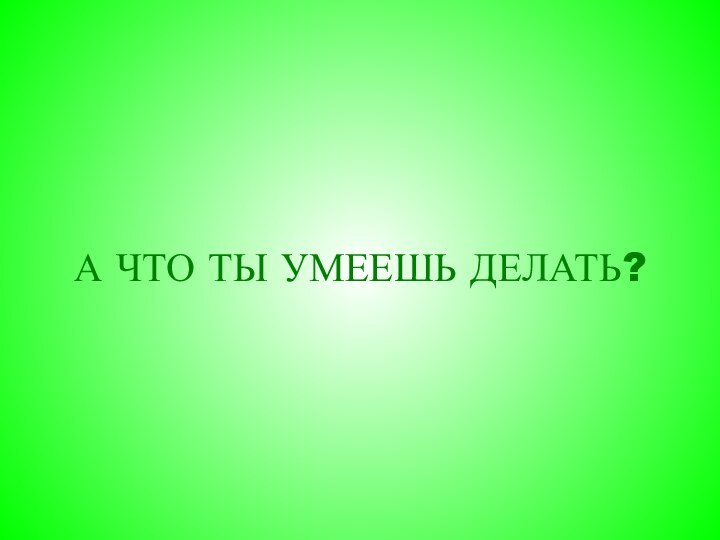 А ЧТО ТЫ УМЕЕШЬ ДЕЛАТЬ?